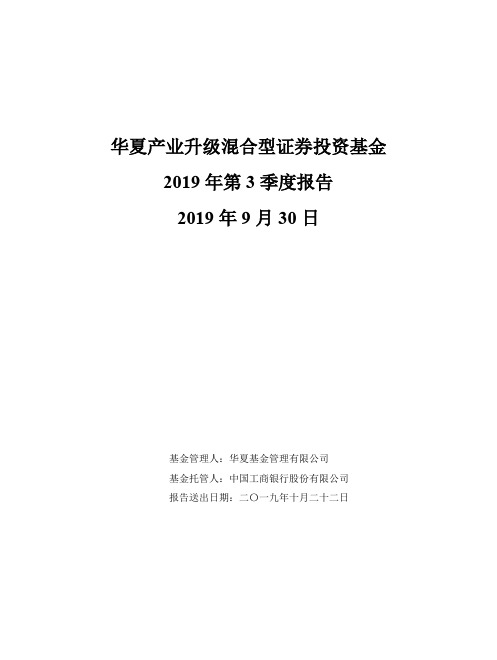 华夏产业升级混合型证券投资基金
2019 年第 3 季度报告
2019 年 9 月 30 日

基金管理人：华夏基金管理有限公司
基金托管人：中国工商银行股份有限公司
报告送出日期：二〇一九年十月二十二日